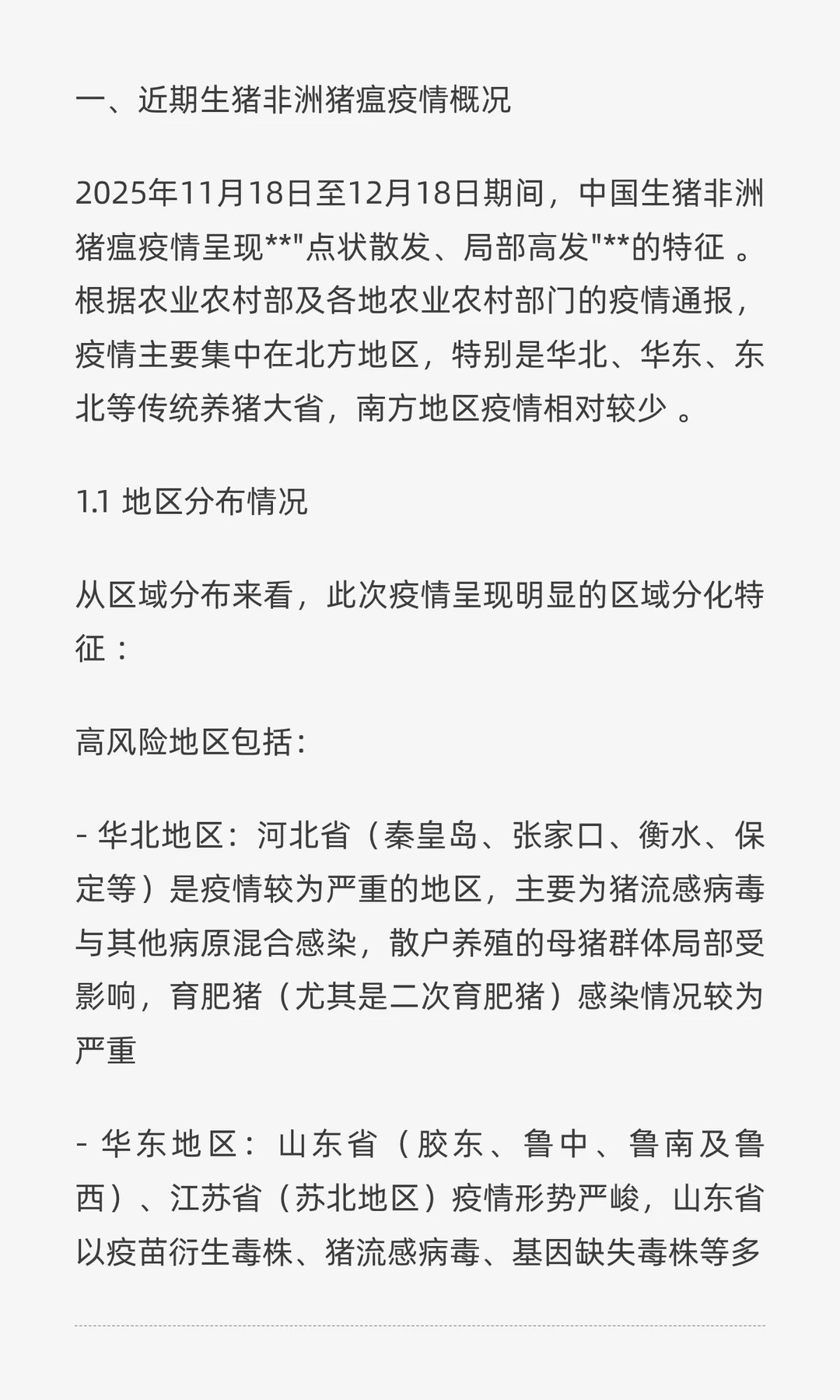 一、近期生猪非洲猪瘟疫情概况

2025年11月18日至12月18日期间，中国生猪非洲猪瘟疫情呈现**"点状散发、局部高发"**的特征 。根据农业农村部及各地农业农村部门的疫情通报，疫情主要集中在北方地区，特别是华北、华东、东北等传统养猪大省，南方地区疫情相对较少 。

1.1 地区分布情况

从区域分布来看，此次疫情呈现明显的区域分化特征：

高风险地区包括：

- 华北地区：河北省（秦皇岛、张家口、衡水、保定等）是疫情较为严重的地区，主要为猪流感病毒与其他病原混合感染，散户养殖的母猪群体局部受影响，育肥猪（尤其是二次育肥猪）感染情况较为严重

- 华东地区：山东省（胶东、鲁中、鲁南及鲁西）、江苏省（苏北地区）疫情形势严峻，山东省以疫苗衍生毒株、猪流感病毒、基因缺失毒株等多